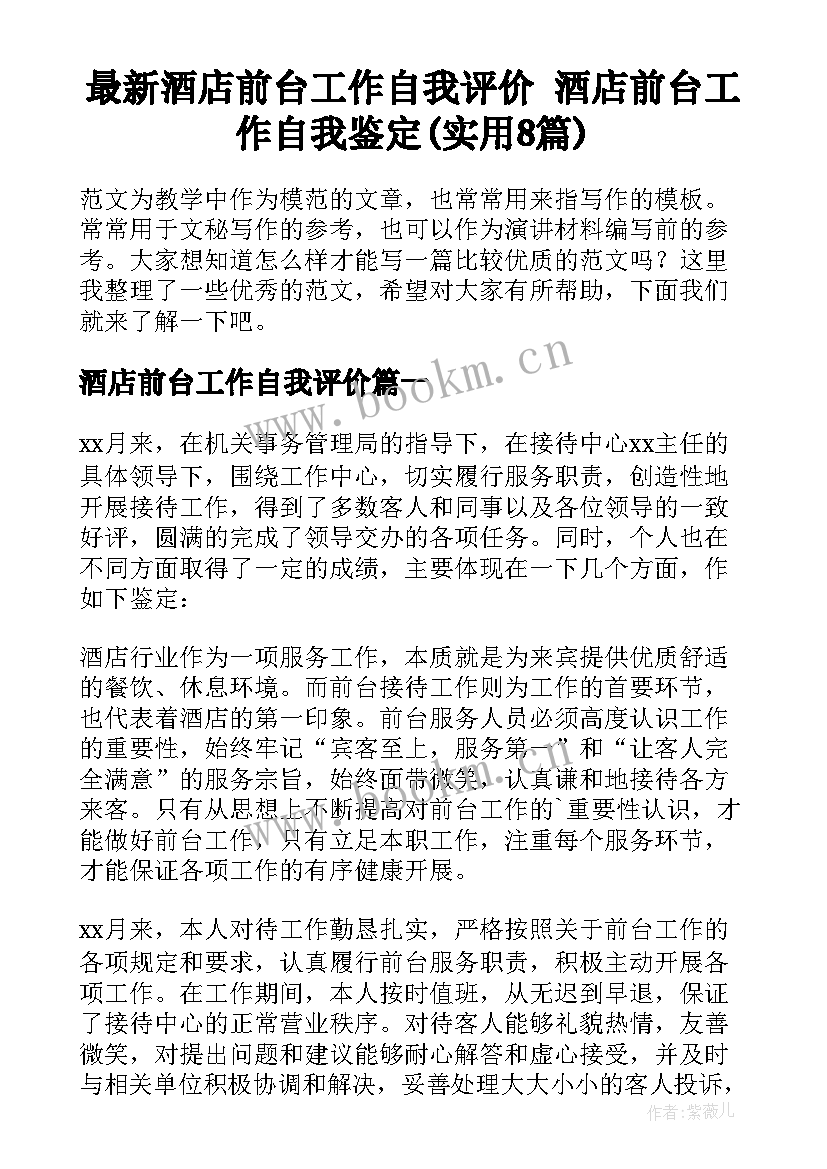 最新酒店前台工作自我评价 酒店前台工作自我鉴定(实用8篇)

范文为教学中作为模范的文章，也常常用来指写作的模板。常常用于文秘写作的参考，也可以作为演讲材料编写前的参考。大家想知道怎么样才能写一篇比较优质的范文吗？这里我整理了一些优秀的范文，希望对大家有所帮助，下面我们就来了解一下吧。

酒店前台工作自我评价篇一

www.bookm.cn

xx月来，在机关事务管理局的指导下，在接待中心xx主任的具体领导下，围绕工作中心，切实履行服务职责，创造性地开展接待工作，得到了多数客人和同事以及各位领导的一致好评，圆满的完成了领导交办的各项任务。同时，个人也在不同方面取得了一定的成绩，主要体现在一下几个方面，作如下鉴定：

酒店行业作为一项服务工作，本质就是为来宾提供优质舒适的餐饮、休息环境。而前台接待工作则为工作的首要环节，也代表着酒店的第一印象。前台服务人员必须高度认识工作的重要性，始终牢记“宾客至上，服务第一”和“让客人完全满意”的服务宗旨，始终面带微笑，认真谦和地接待各方来客。只有从思想上不断提高对前台工作的`重要性认识，才能做好前台工作，只有立足本职工作，注重每个服务环节，才能保证各项工作的有序健康开展。

xx月来，本人对待工作勤恳扎实，严格按照关于前台工作的各项规定和要求，认真履行前台服务职责，积极主动开展各项工作。在工作期间，本人按时值班，从无迟到早退，保证了接待中心的正常营业秩序。对待客人能够礼貌热情，友善微笑，对提出问题和建议能够耐心解答和虚心接受，并及时与相关单位积极协调和解决，妥善处理大大小小的客人投诉，

作者：紫薇儿